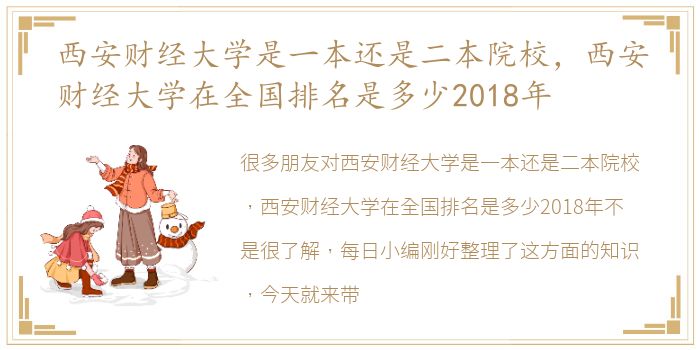 西安财经大学是一本还是二本院校，西安财经大学在全国排名是多少2018年

很多朋友对西安财经大学是一本还是二本院校，西安财经大学在全国排名是多少2018年不是很了解，每日小编刚好整理了这方面的知识，今天就来带